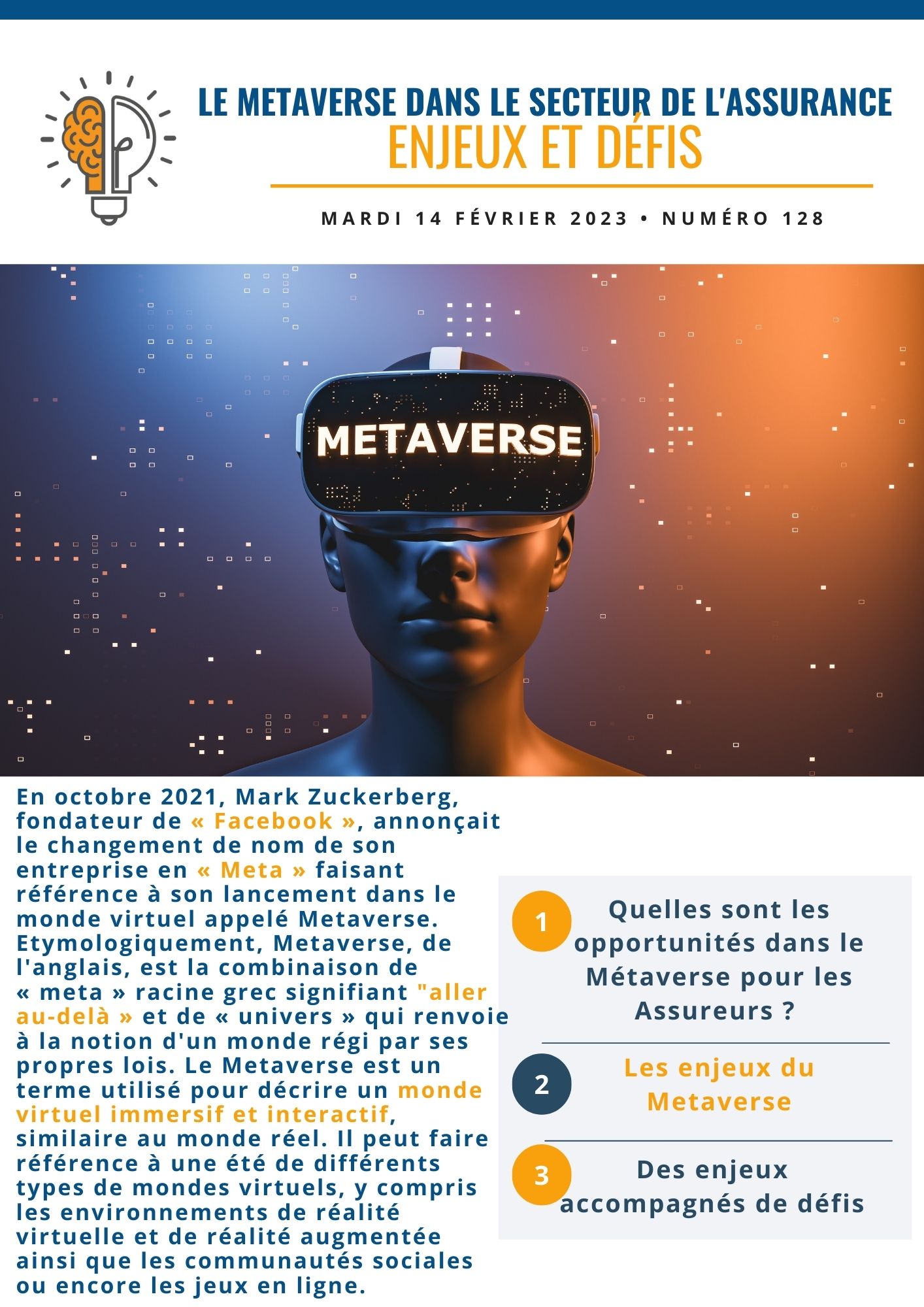 LE METAVERSE DANS LE SECTEUR DE L'ASSURANCE
ENJEUX ET DÉFIS

MARDI 14 FÉVRIER 2023 • NUMÉRO 128

METAVERSE

En octobre 2021, Mark Zuckerberg, fondateur de « Facebook », annonçait le changement de nom de son entreprise en « Meta » faisant référence à son lancement dans le monde virtuel appelé Metaverse. Etymologiquement, Metaverse, de l'anglais, est la combinaison de « meta » racine grec signifiant "aller au-delà » et de « univers » qui renvoie à la notion d'un monde régi par ses propres lois. Le Metaverse est un terme utilisé pour décrire un monde virtuel immersif et interactif, similaire au monde réel. Il peut faire référence à une été de différents types de mondes virtuels, y compris les environnements de réalité virtuelle et de réalité augmentée ainsi que les communautés sociales ou encore les jeux en ligne.

1 Quelles sont les opportunités dans le Métaverse pour les Assureurs ?

2 Les enjeux du Metaverse

3 Des enjeux accompagnés de défis